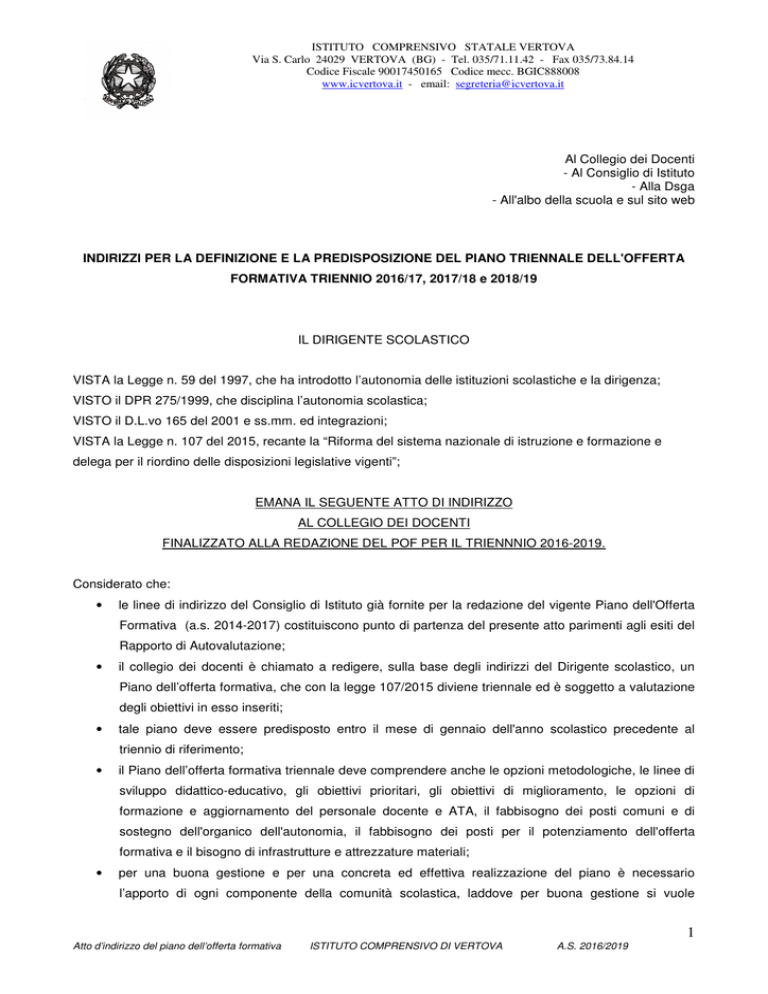 ISTITUTO COMPRENSIVO STATALE VERTOVA
Via S. Carlo 24029 VERTOVA (BG) - Tel. 035/71.11.42 - Fax 035/73.84.14
Codice Fiscale 90017450165 Codice mecc. BGIC888008
www.icvertova.it - email: segreteria@icvertova.it

Al Collegio dei Docenti
- Al Consiglio di Istituto
- Alla Dsga
- All'albo della scuola e sul sito web

INDIRIZZI PER LA DEFINIZIONE E LA PREDISPOSIZIONE DEL PIANO TRIENNALE DELL'OFFERTA FORMATIVA TRIENNIO 2016/17, 2017/18 e 2018/19

IL DIRIGENTE SCOLASTICO

VISTA la Legge n. 59 del 1997, che ha introdotto l'autonomia delle istituzioni scolastiche e la dirigenza;
VISTO il DPR 275/1999, che disciplina l'autonomia scolastica;
VISTO il D.L.vo 165 del 2001 e ss.mm. ed integrazioni;
VISTA la Legge n. 107 del 2015, recante la "Riforma del sistema nazionale di istruzione e formazione e delega per il riordino delle disposizioni legislative vigenti";

EMANA IL SEGUENTE ATTO DI INDIRIZZO
AL COLLEGIO DEI DOCENTI
FINALIZZATO ALLA REDAZIONE DEL POF PER IL TRIENNNIO 2016-2019.

Considerato che:

• le linee di indirizzo del Consiglio di Istituto già fornite per la redazione del vigente Piano dell'Offerta Formativa (a.s. 2014-2017) costituiscono punto di partenza del presente atto parimenti agli esiti del Rapporto di Autovalutazione;

• il collegio dei docenti è chiamato a redigere, sulla base degli indirizzi del Dirigente scolastico, un Piano dell'offerta formativa, che con la legge 107/2015 diviene triennale ed è soggetto a valutazione degli obiettivi in esso inseriti;

• tale piano deve essere predisposto entro il mese di gennaio dell'anno scolastico precedente al triennio di riferimento;

• il Piano dell'offerta formativa triennale deve comprendere anche le opzioni metodologiche, le linee di sviluppo didattico-educativo, gli obiettivi prioritari, gli obiettivi di miglioramento, le opzioni di formazione e aggiornamento del personale docente e ATA, il fabbisogno dei posti comuni e di sostegno dell'organico dell'autonomia, il fabbisogno dei posti per il potenziamento dell'offerta formativa e il bisogno di infrastrutture e attrezzature materiali;

• per una buona gestione e per una concreta ed effettiva realizzazione del piano è necessario l'apporto di ogni componente della comunità scolastica, laddove per buona gestione si vuole

1

Atto d'indirizzo del piano dell'offerta formativa ISTITUTO COMPRENSIVO DI VERTOVA A.S. 2016/2019